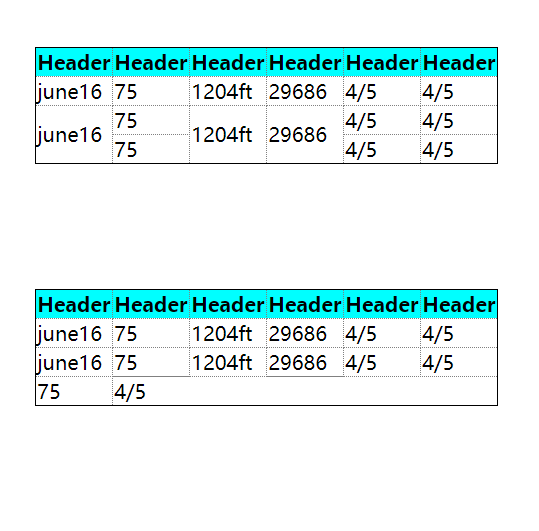 | Header | Header | Header | Header | Header | Header |
|---|---|---|---|---|---|
| june16 | 75 | 1204ft | 29686 | 4/5 | 4/5 |
| june16 | 75 | 1204ft | 29686 | 4/5 | 4/5 |
| | 75 | | | 4/5 | 4/5 |

| Header | Header | Header | Header | Header | Header |
|---|---|---|---|---|---|
| june16 | 75 | 1204ft | 29686 | 4/5 | 4/5 |
| june16 | 75 | 1204ft | 29686 | 4/5 | 4/5 |
| 75 | 4/5 | | | | |